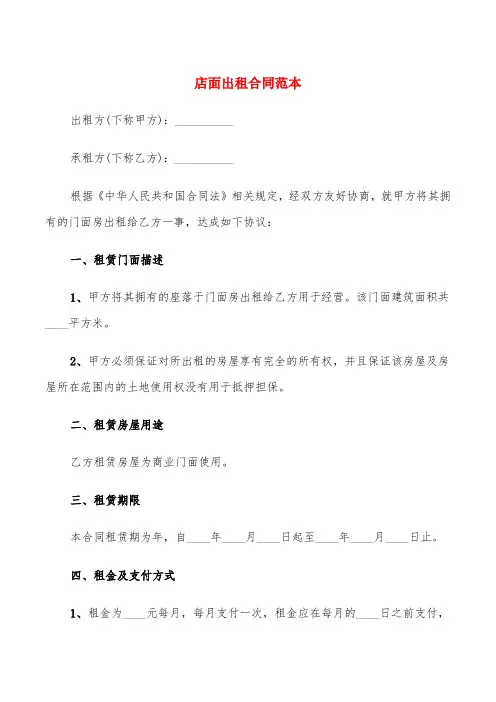 店面出租合同范本

出租方(下称甲方)：__________

承租方(下称乙方)：__________

根据《中华人民共和国合同法》相关规定，经双方友好协商，就甲方将其拥有的门面房出租给乙方一事，达成如下协议：

一、租赁门面描述

1、甲方将其拥有的座落于门面房出租给乙方用于经营。该门面建筑面积共____平方米。

2、甲方必须保证对所出租的房屋享有完全的所有权，并且保证该房屋及房屋所在范围内的土地使用权没有用于抵押担保。

二、租赁房屋用途

乙方租赁房屋为商业门面使用。

三、租赁期限

本合同租赁期为年，自____年____月____日起至____年____月____日止。

四、租金及支付方式

1、租金为____元每月，每月支付一次，租金应在每月的____日之前支付，